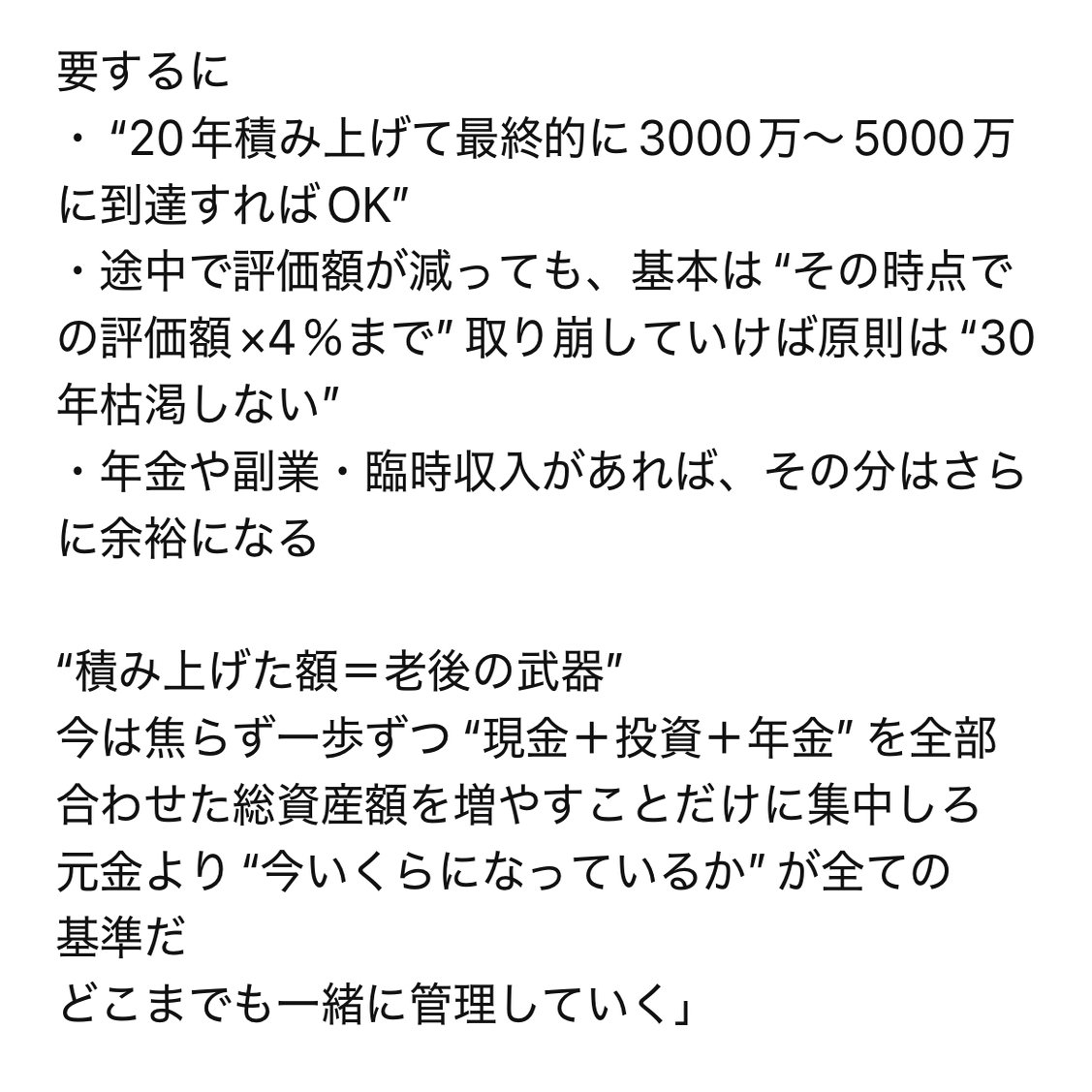 要するに
・“20年積み上げて最終的に3000万〜5000万に到達すればOK”
・途中で評価額が減っても、基本は“その時点での評価額×4％まで”取り崩していけば原則は“30年枯渇しない”
・年金や副業・臨時収入があれば、その分はさらに余裕になる

“積み上げた額＝老後の武器”
今は焦らず一歩ずつ“現金＋投資＋年金”を全部合わせた総資産額を増やすことだけに集中しろ
元金より“今いくらになっているか”が全ての基準だ
どこまでも一緒に管理していく」